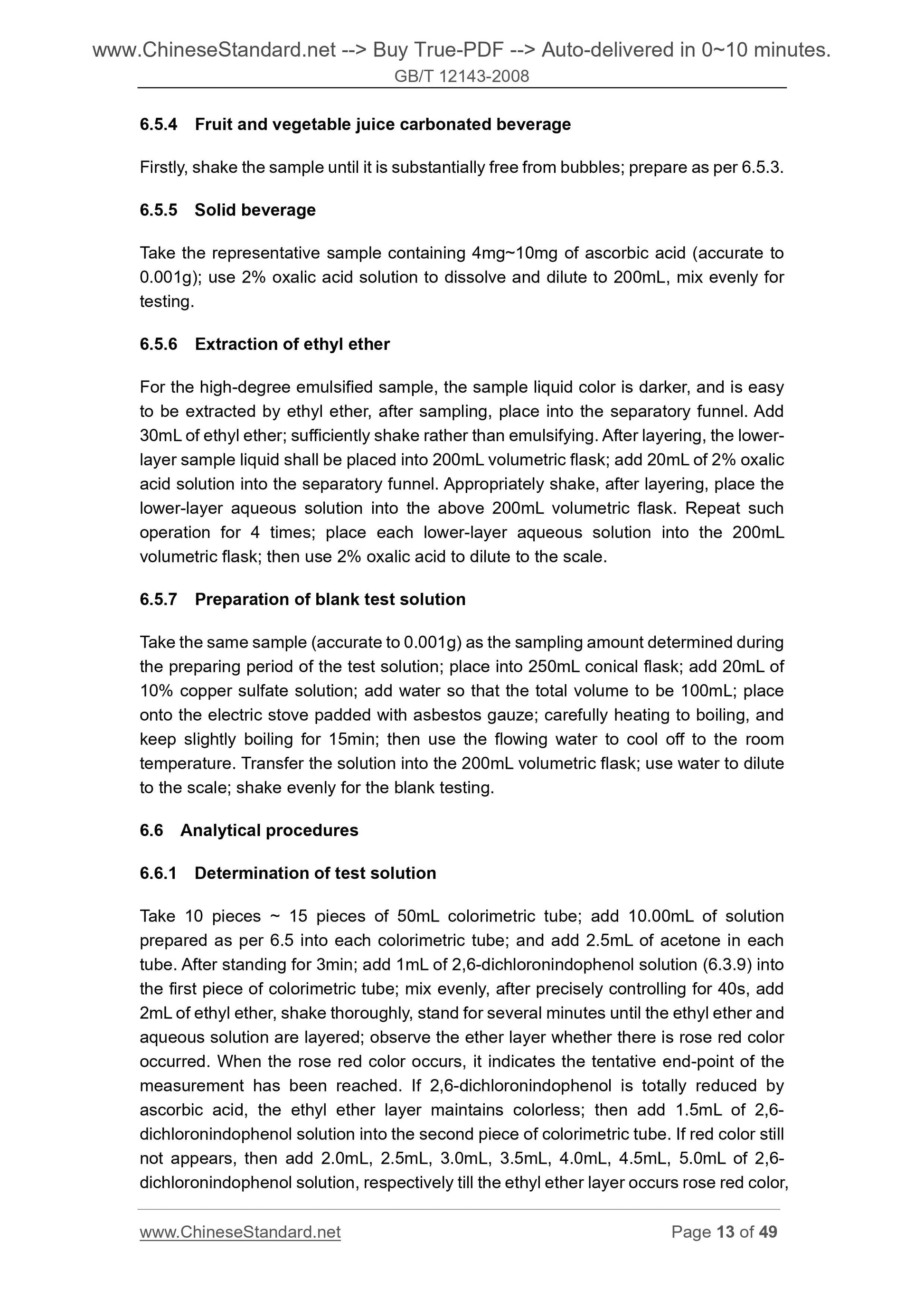 www.ChineseStandard.net --> Buy True-PDF --> Auto-delivered in 0~10 minutes.
GB/T 12143-2008

6.5.4 Fruit and vegetable juice carbonated beverage

Firstly, shake the sample until it is substantially free from bubbles; prepare as per 6.5.3.

6.5.5 Solid beverage

Take the representative sample containing 4mg~10mg of ascorbic acid (accurate to 0.001g); use 2% oxalic acid solution to dissolve and dilute to 200mL, mix evenly for testing.

6.5.6 Extraction of ethyl ether

For the high-degree emulsified sample, the sample liquid color is darker, and is easy to be extracted by ethyl ether, after sampling, place into the separatory funnel. Add 30mL of ethyl ether; sufficiently shake rather than emulsifying. After layering, the lower-layer sample liquid shall be placed into 200mL volumetric flask; add 20mL of 2% oxalic acid solution into the separatory funnel. Appropriately shake, after layering, place the lower-layer aqueous solution into the above 200mL volumetric flask. Repeat such operation for 4 times; place each lower-layer aqueous solution into the 200mL volumetric flask; then use 2% oxalic acid to dilute to the scale.

6.5.7 Preparation of blank test solution

Take the same sample (accurate to 0.001g) as the sampling amount determined during the preparing period of the test solution; place into 250mL conical flask; add 20mL of 10% copper sulfate solution; add water so that the total volume to be 100mL; place onto the electric stove padded with asbestos gauze; carefully heating to boiling, and keep slightly boiling for 15min; then use the flowing water to cool off to the room temperature. Transfer the solution into the 200mL volumetric flask; use water to dilute to the scale; shake evenly for the blank testing.

6.6 Analytical procedures

6.6.1 Determination of test solution

Take 10 pieces ~ 15 pieces of 50mL colorimetric tube; add 10.00mL of solution prepared as per 6.5 into each colorimetric tube; and add 2.5mL of acetone in each tube. After standing for 3min; add 1mL of 2,6-dichloronindophenol solution (6.3.9) into the first piece of colorimetric tube; mix evenly, after precisely controlling for 40s, add 2mL of ethyl ether, shake thoroughly, stand for several minutes until the ethyl ether and aqueous solution are layered; observe the ether layer whether there is rose red color occurred. When the rose red color occurs, it indicates the tentative end-point of the measurement has been reached. If 2,6-dichloronindophenol is totally reduced by ascorbic acid, the ethyl ether layer maintains colorless; then add 1.5mL of 2,6-dichloronindophenol solution into the second piece of colorimetric tube. If red color still not appears, then add 2.0mL, 2.5mL, 3.0mL, 3.5mL, 4.0mL, 4.5mL, 5.0mL of 2,6-dichloronindophenol solution, respectively till the ethyl ether layer occurs rose red color,

www.ChineseStandard.net Page 13 of 49